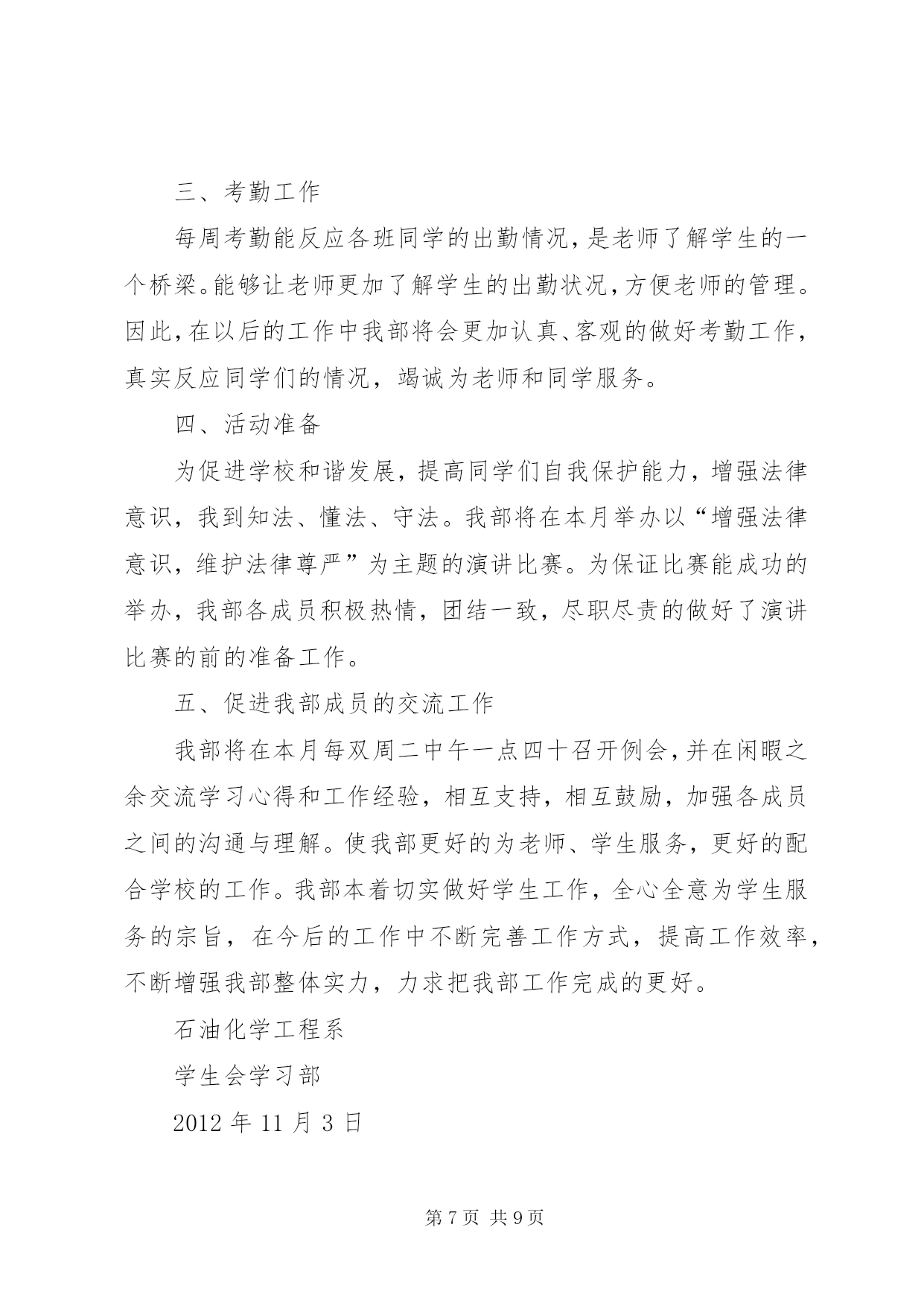 三、考勤工作

每周考勤能反应各班同学的出勤情况，是老师了解学生的一个桥梁。能够让老师更加了解学生的出勤状况，方便老师的管理。因此，在以后的工作中我部将会更加认真、客观的做好考勤工作，真实反应同学们的情况，竭诚为老师和同学服务。

四、活动准备

为促进学校和谐发展，提高同学们自我保护能力，增强法律意识，我到知法、懂法、守法。我部将在本月举办以“增强法律意识，维护法律尊严”为主题的演讲比赛。为保证比赛能成功的举办，我部各成员积极热情，团结一致，尽职尽责的做好了演讲比赛的前的准备工作。

五、促进我部成员的交流工作

我部将在本月每双周二中午一点四十召开例会，并在闲暇之余交流学习心得和工作经验，相互支持，相互鼓励，加强各成员之间的沟通与理解。使我部更好的为老师、学生服务，更好的配合学校的工作。我部本着切实做好学生工作，全心全意为学生服务的宗旨，在今后的工作中不断完善工作方式，提高工作效率，不断增强我部整体实力，力求把我部工作完成的更好。

石油化学工程系

学生会学习部

2012 年 11 月 3 日

第 7 页 共 9 页